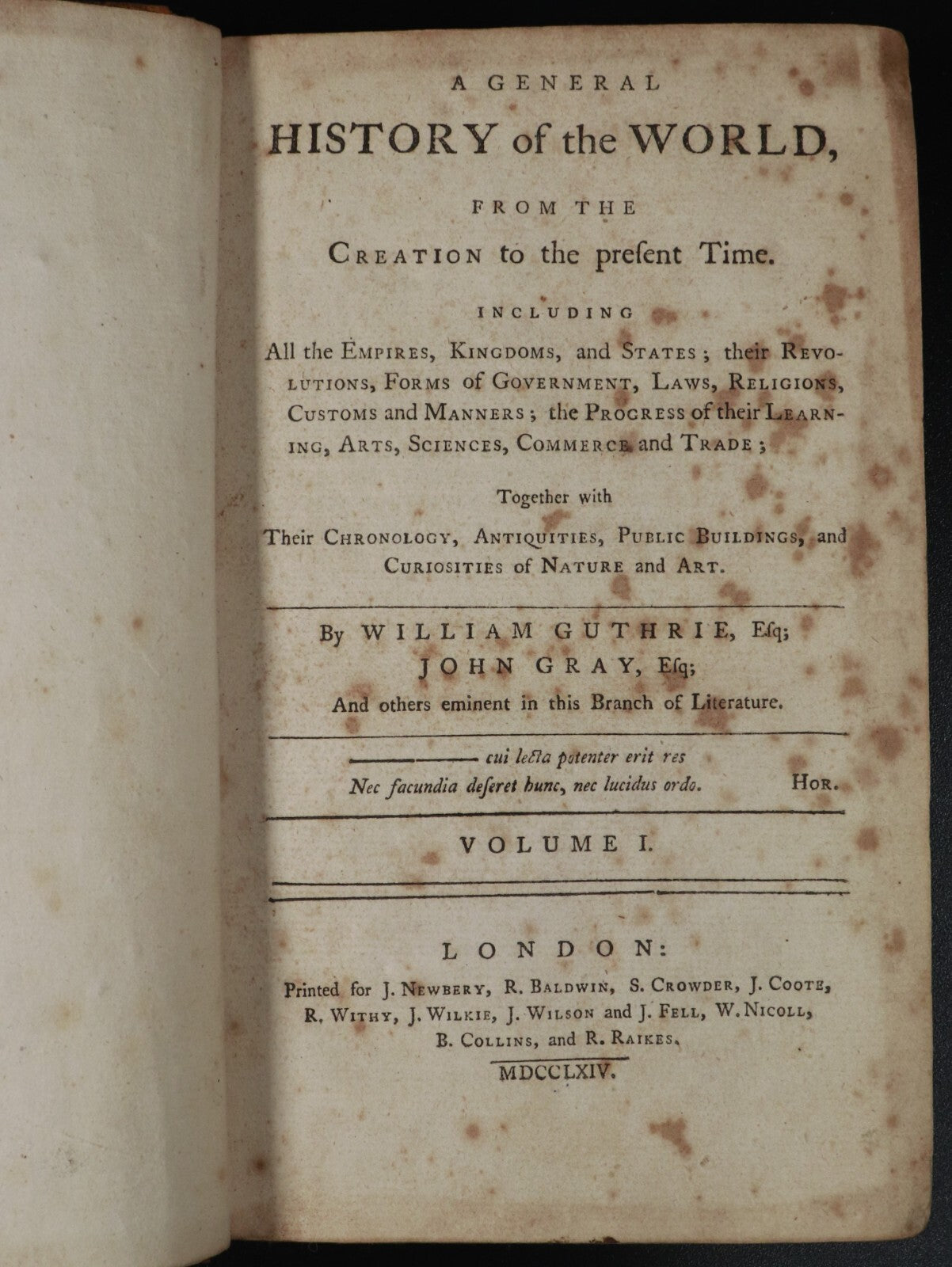 A GENERAL
HISTORY of the WORLD,

FROM THE
CREATION to the preſent Time.

INCLUDING
All the EMPIRES, KINGDOMS, and STATES; their REVOLUTIONS, FORMS of GOVERNMENT, LAWS, RELIGIONS, CUSTOMS and MANNERS; the PROGRESS of their LEARNING, ARTS, SCIENCES, COMMERCE and TRADE;

Together with
Their CHRONOLOGY, ANTIQUITIES, PUBLIC BUILDINGS, and CURIOSITIES of NATURE and ART.

By WILLIAM GUTHRIE, Eſq;
JOHN GRAY, Eſq;
And others eminent in this Branch of Literature.

——— cui lecta potenter erit res
Nec facundia deſeret hunc, nec lucidus ordo. HOR.

VOLUME I.

LONDON:
Printed for J. NEWBERY, R. BALDWIN, S. CROWDER, J. COOTE, R. WITHY, J. WILKIE, J. WILSON and J. FELL, W. NICOLL, B. COLLINS, and R. RAIKES.
MDCCLXIV.